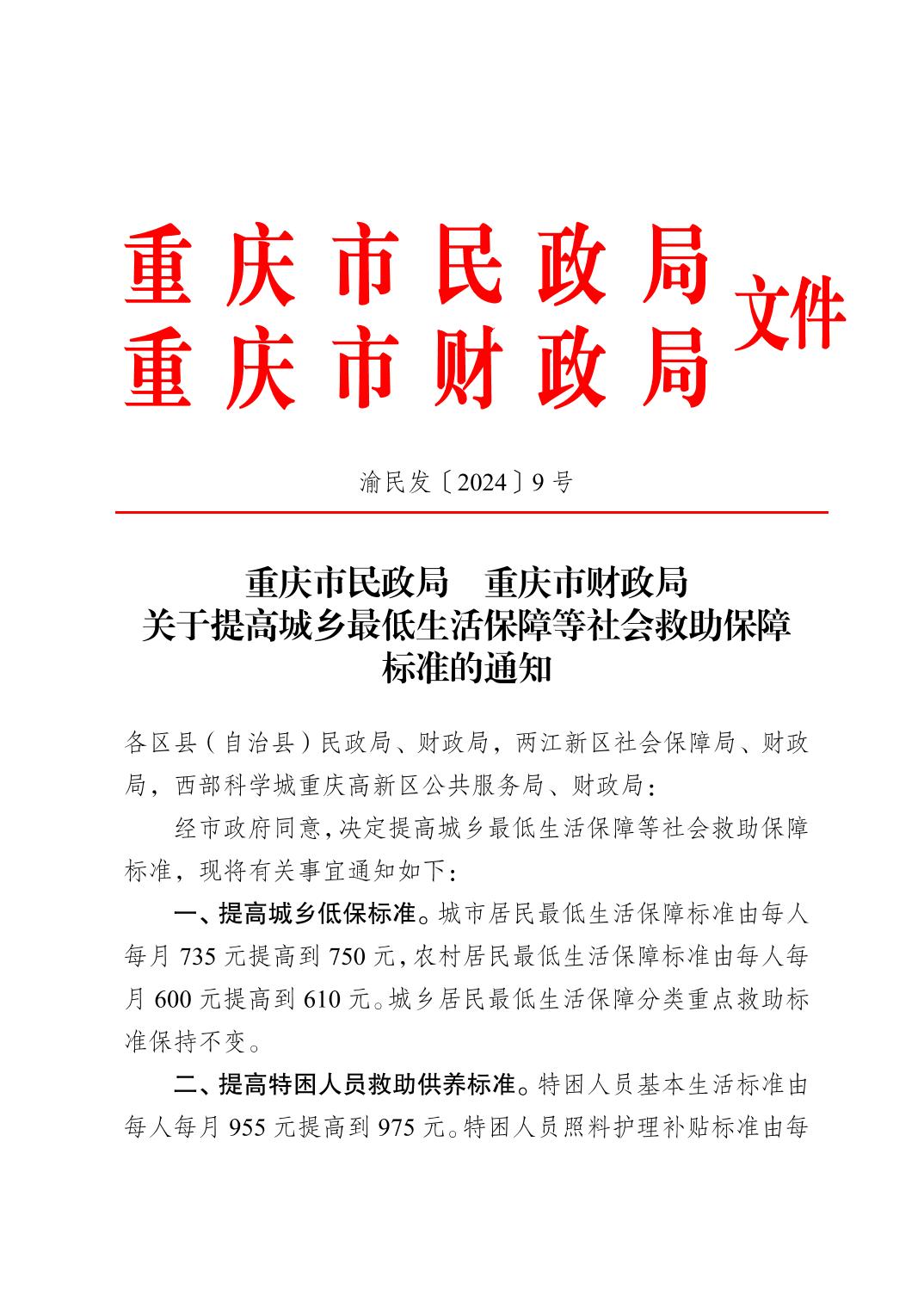 重庆市民政局
重庆市财政局
文件

渝民发〔2024〕9号

重庆市民政局　重庆市财政局
关于提高城乡最低生活保障等社会救助保障标准的通知

各区县（自治县）民政局、财政局，两江新区社会保障局、财政局，西部科学城重庆高新区公共服务局、财政局：

经市政府同意，决定提高城乡最低生活保障等社会救助保障标准，现将有关事宜通知如下：

一、提高城乡低保标准。城市居民最低生活保障标准由每人每月735元提高到750元，农村居民最低生活保障标准由每人每月600元提高到610元。城乡居民最低生活保障分类重点救助标准保持不变。

二、提高特困人员救助供养标准。特困人员基本生活标准由每人每月955元提高到975元。特困人员照料护理补贴标准由每